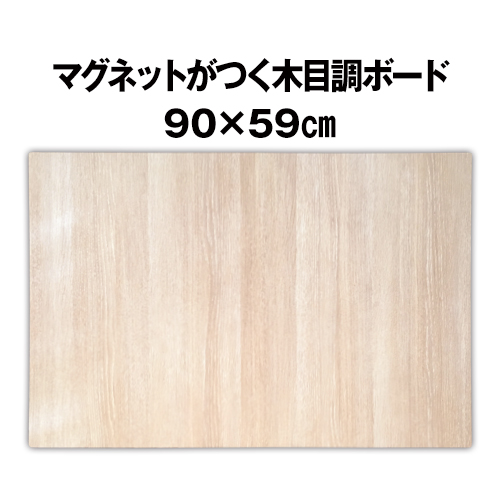 マグネットがつく木目調ボード
90×59㎝